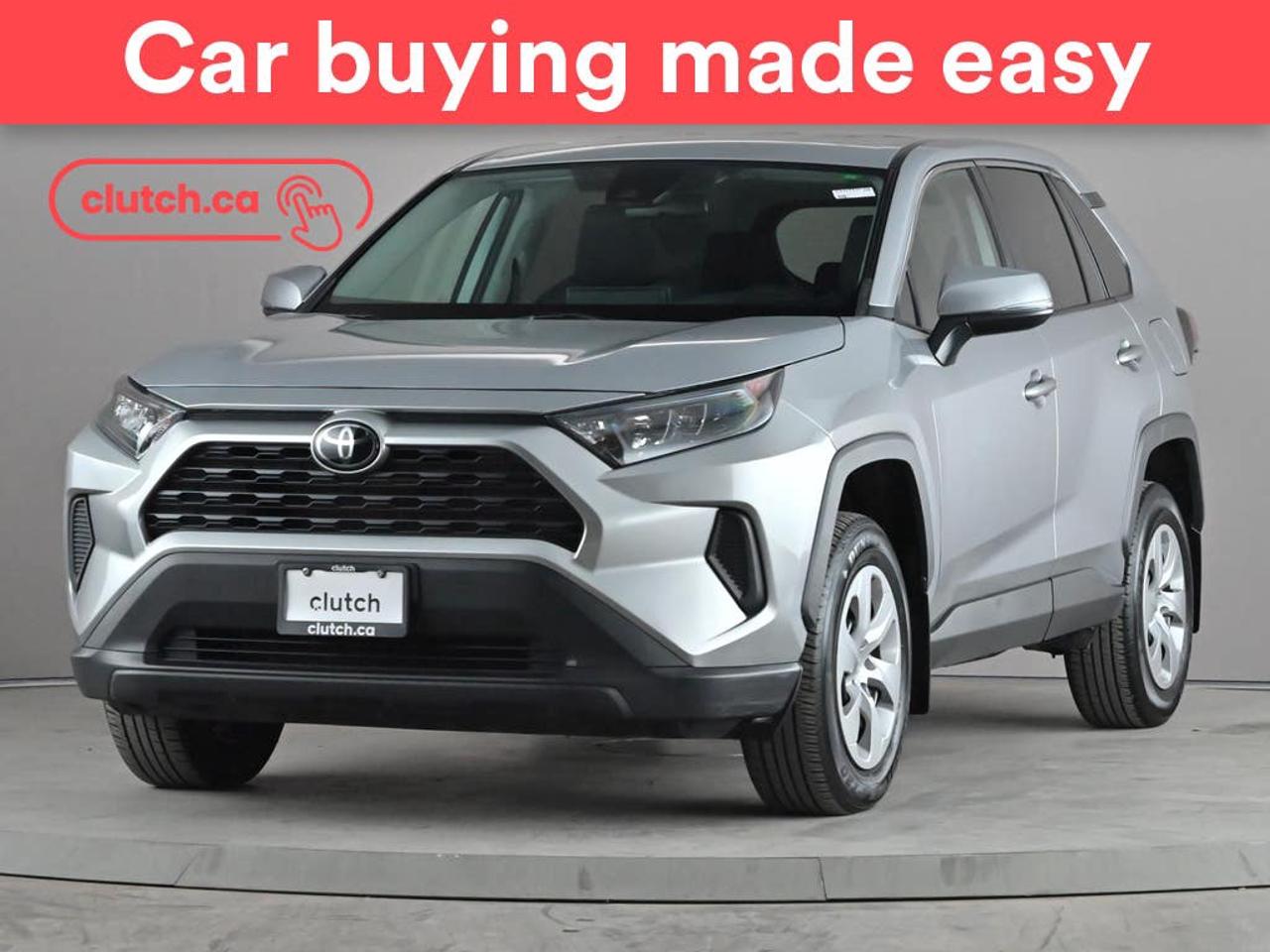 Car buying made easy

clutch.ca

clutch
clutch
clutch.ca